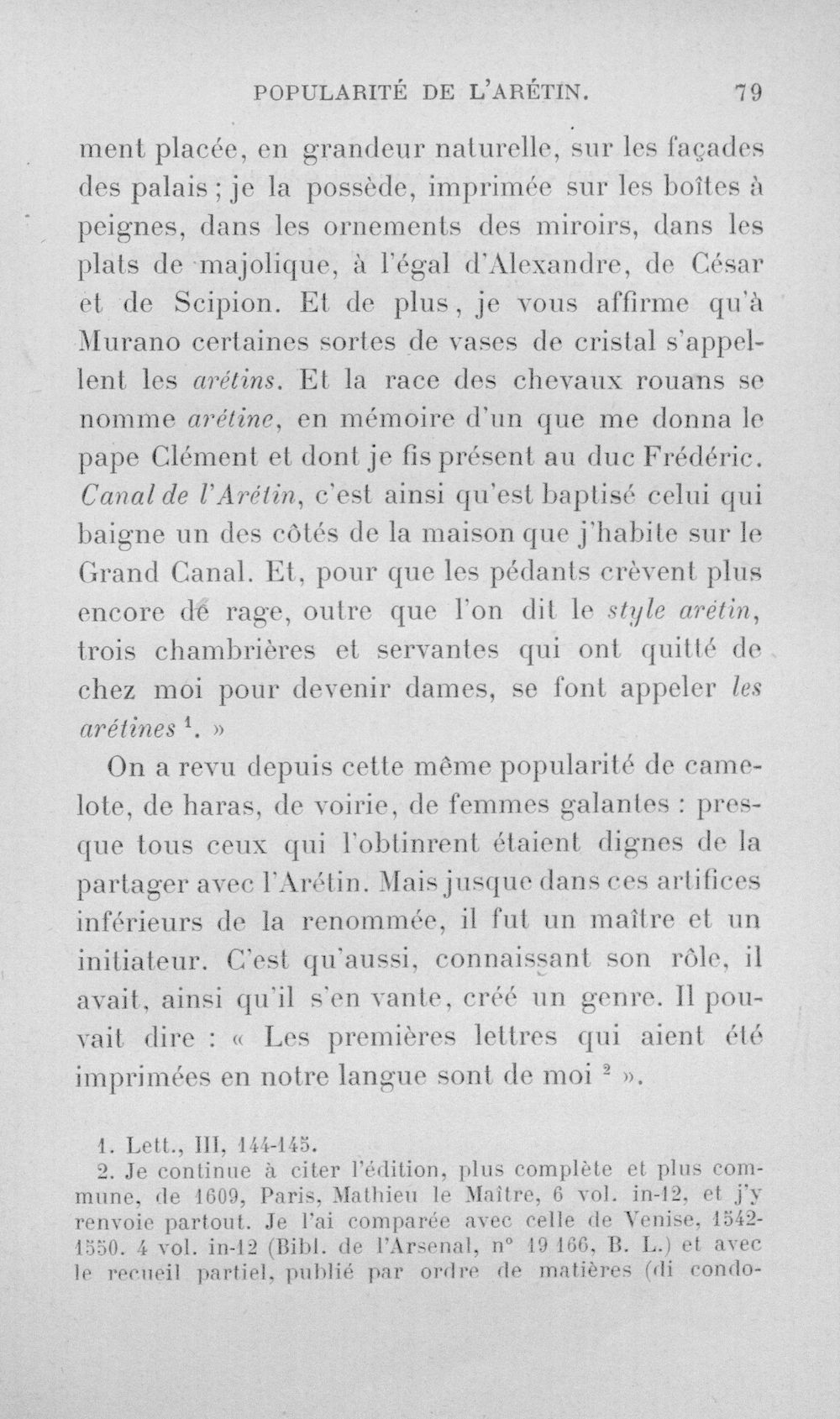 POPULARITÉ DE L'ARÉTIN. 79

ment placée, en grandeur naturelle, sur les façades des palais ; je la possède, imprimée sur les boîtes à peignes, dans les ornements des miroirs, dans les plats de majolique, à l'égal d'Alexandre, de César et de Scipion. Et de plus, je vous affirme qu'à Murano certaines sortes de vases de cristal s'appellent les arétins. Et la race des chevaux rouans se nomme arétine, en mémoire d'un que me donna le pape Clément et dont je fis présent au duc Frédéric. Canal de l'Arétin, c'est ainsi qu'est baptisé celui qui baigne un des côtés de la maison que j'habite sur le Grand Canal. Et, pour que les pédants crèvent plus encore de rage, outre que l'on dit le style arétin, trois chambrières et servantes qui ont quitté de chez moi pour devenir dames, se font appeler les arétines $^{1}$. »

On a revu depuis cette même popularité de camelote, de haras, de voirie, de femmes galantes : presque tous ceux qui l'obtinrent étaient dignes de la partager avec l'Arétin. Mais jusque dans ces artifices inférieurs de la renommée, il fut un maître et un initiateur. C'est qu'aussi, connaissant son rôle, il avait, ainsi qu'il s'en vante, créé un genre. Il pouvait dire : « Les premières lettres qui aient été imprimées en notre langue sont de moi $^{2}$ ».

1. Lett., III, 144-145.

2. Je continue à citer l'édition, plus complète et plus commune, de 1609, Paris, Mathieu le Maître, 6 vol. in-12, et j'y renvoie partout. Je l'ai comparée avec celle de Venise, 1542-1550. 4 vol. in-12 (Bibl. de l'Arsenal, n° 19 166, B. L.) et avec le recueil partiel, publié par ordre de matières (di condo-